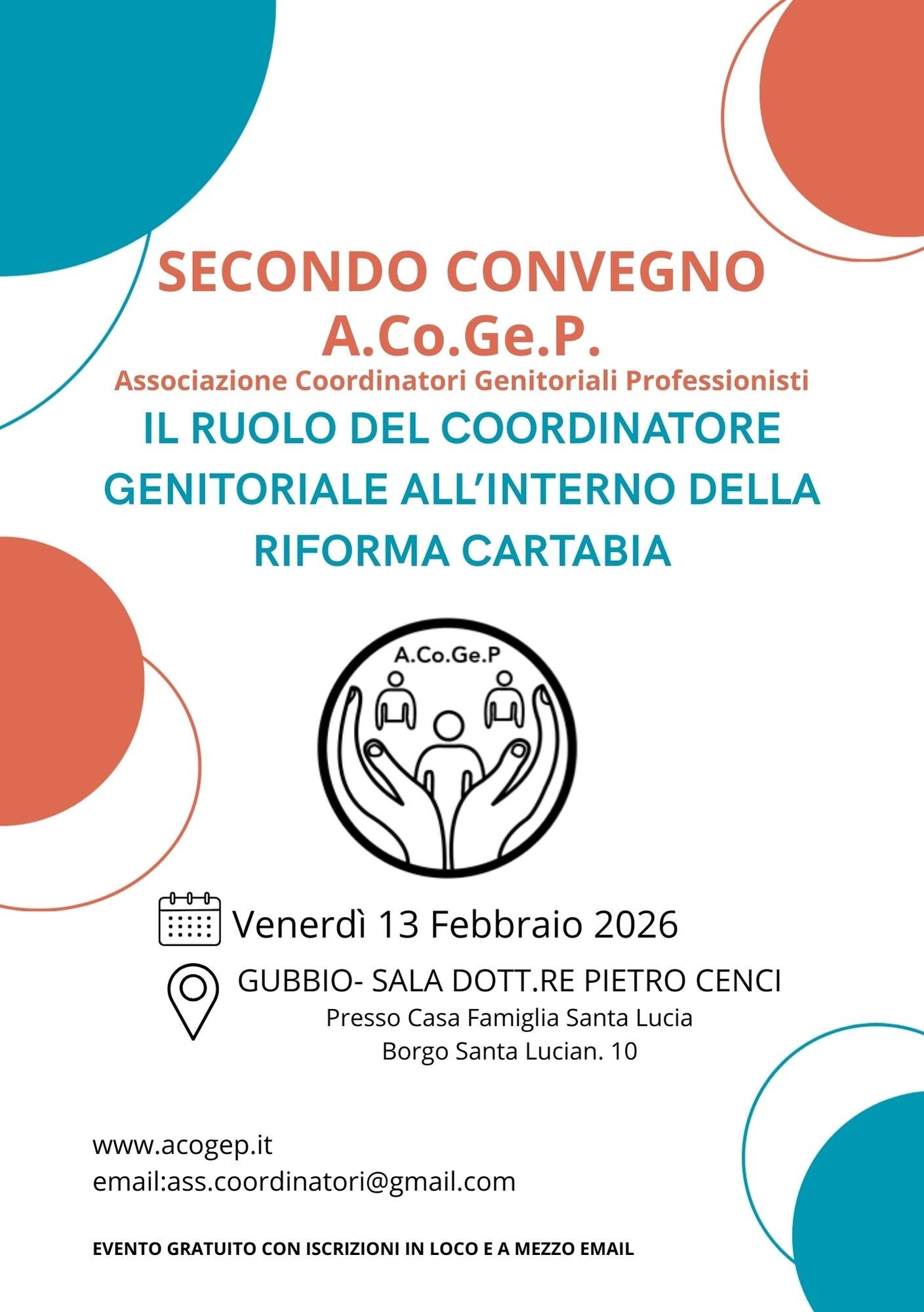 SECONDO CONVEGNO
A.Co.Ge.P.
Associazione Coordinatori Genitoriali Professionisti
IL RUOLO DEL COORDINATORE GENITORIALE ALL'INTERNO DELLA RIFORMA CARTABIA

A.Co.Ge.P

Venerdì 13 Febbraio 2026

GUBBIO- SALA DOTT.RE PIETRO CENCI
Presso Casa Famiglia Santa Lucia
Borgo Santa Lucian. 10

www.acogep.it
email:ass.coordinatori@gmail.com

EVENTO GRATUITO CON ISCRIZIONI IN LOCO E A MEZZO EMAIL